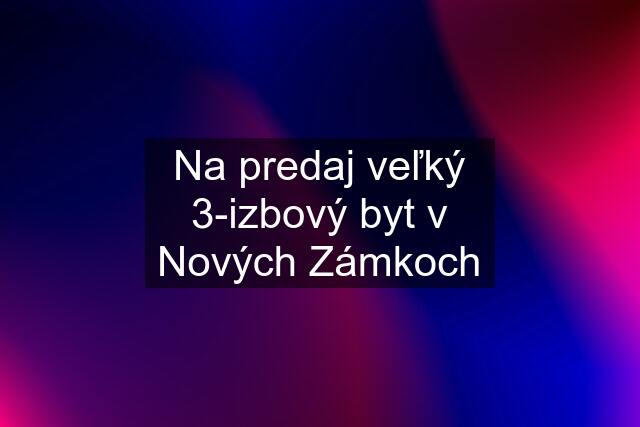 Na predaj veľký 3-izbový byt v Nových Zámkoch